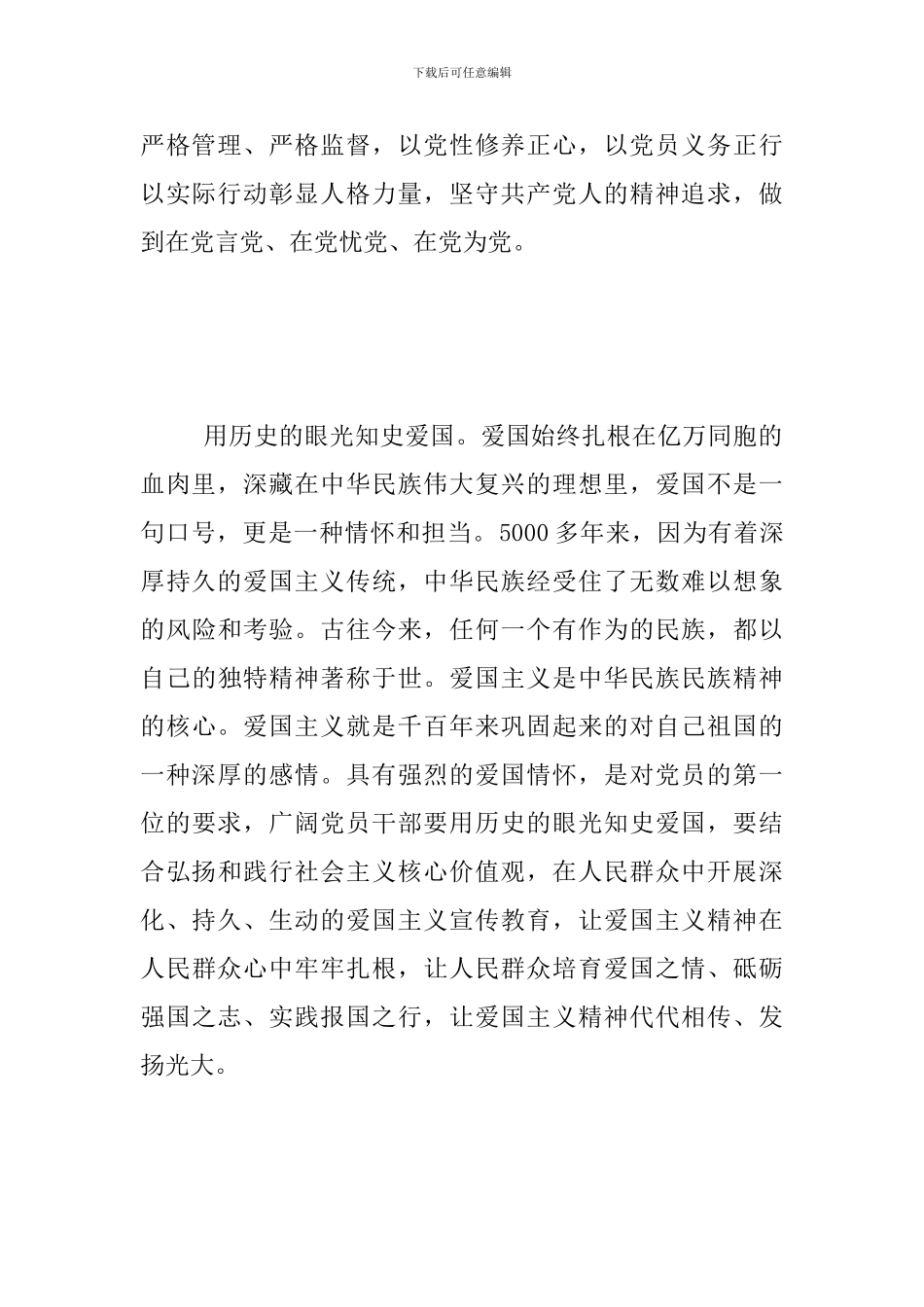 下载后可任意编辑

严格管理、严格监督，以党性修养正心，以党员义务正行以实际行动彰显人格力量，坚守共产党人的精神追求，做到在党言党、在党忧党、在党为党。

用历史的眼光知史爱国。爱国始终扎根在亿万同胞的血肉里，深藏在中华民族伟大复兴的理想里，爱国不是一句口号，更是一种情怀和担当。5000多年来，因为有着深厚持久的爱国主义传统，中华民族经受住了无数难以想象的风险和考验。古往今来，任何一个有作为的民族，都以自己的独特精神著称于世。爱国主义是中华民族民族精神的核心。爱国主义就是千百年来巩固起来的对自己祖国的一种深厚的感情。具有强烈的爱国情怀，是对党员的第一位的要求，广阔党员干部要用历史的眼光知史爱国，要结合弘扬和践行社会主义核心价值观，在人民群众中开展深化、持久、生动的爱国主义宣传教育，让爱国主义精神在人民群众心中牢牢扎根，让人民群众培育爱国之情、砥砺强国之志、实践报国之行，让爱国主义精神代代相传、发扬光大。